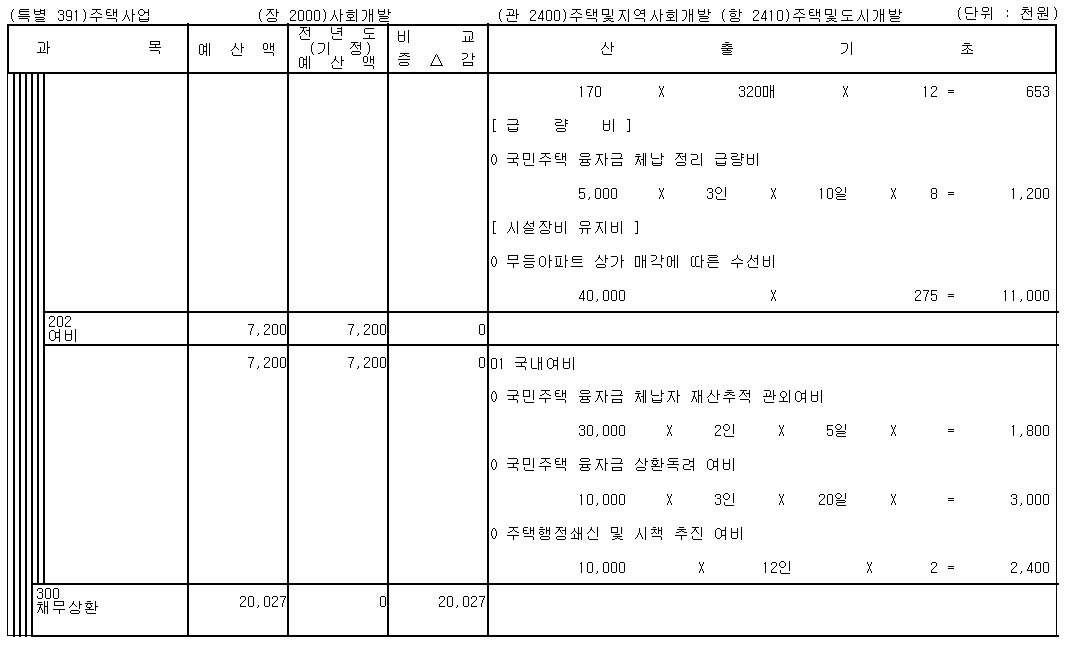 (특별 391)주택사업 (장 2000)사회개발 (관 2400)주택및지역사회개발 (항 2410)주택및도시개발 (단위 : 천원)

| 과 목 | 예 산 액 | 전 년 도 (기 정) 예 산 액 | 비 교 증 △ 감 | 산 출 기 초 |
|---|---|---|---|---|
| | | | | 170 X 320매 X 12 = 653 |
| | | | | [ 급 량 비 ] |
| | | | | 0 국민주택 융자금 체납 정리 급량비 |
| | | | | 5,000 X 3인 X 10일 X 8 = 1,200 |
| | | | | [ 시설장비 유지비 ] |
| | | | | 0 무등아파트 상가 매각에 따른 수선비 |
| | | | | 40,000 X 275 = 11,000 |
| 202 여비 | 7,200 | 7,200 | 0 | |
| | 7,200 | 7,200 | 0 | 01 국내여비 |
| | | | | 0 국민주택 융자금 체납자 재산추적 관외여비 |
| | | | | 30,000 X 2인 X 5일 X = 1,800 |
| | | | | 0 국민주택 융자금 상환독려 여비 |
| | | | | 10,000 X 3인 X 20일 X = 3,000 |
| | | | | 0 주택행정쇄신 및 시책 추진 여비 |
| | | | | 10,000 X 12인 X 2 = 2,400 |
| 300 채무상환 | 20,027 | 0 | 20,027 | |